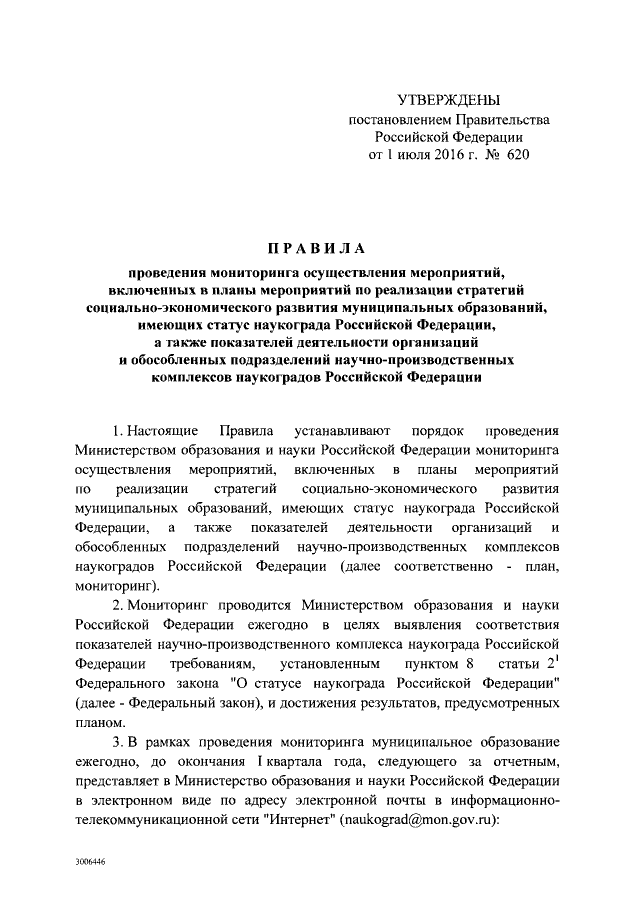 УТВЕРЖДЕНЫ
постановлением Правительства
Российской Федерации
от 1 июля 2016 г. № 620

ПРАВИЛА

проведения мониторинга осуществления мероприятий, включенных в планы мероприятий по реализации стратегий социально-экономического развития муниципальных образований, имеющих статус наукограда Российской Федерации, а также показателей деятельности организаций и обособленных подразделений научно-производственных комплексов наукоградов Российской Федерации

1. Настоящие Правила устанавливают порядок проведения Министерством образования и науки Российской Федерации мониторинга осуществления мероприятий, включенных в планы мероприятий по реализации стратегий социально-экономического развития муниципальных образований, имеющих статус наукограда Российской Федерации, а также показателей деятельности организаций и обособленных подразделений научно-производственных комплексов наукоградов Российской Федерации (далее соответственно - план, мониторинг).

2. Мониторинг проводится Министерством образования и науки Российской Федерации ежегодно в целях выявления соответствия показателей научно-производственного комплекса наукограда Российской Федерации требованиям, установленным пунктом 8 статьи $2^1$ Федерального закона "О статусе наукограда Российской Федерации" (далее - Федеральный закон), и достижения результатов, предусмотренных планом.

3. В рамках проведения мониторинга муниципальное образование ежегодно, до окончания I квартала года, следующего за отчетным, представляет в Министерство образования и науки Российской Федерации в электронном виде по адресу электронной почты в информационно-телекоммуникационной сети "Интернет" (naukograd@mon.gov.ru):

3006446